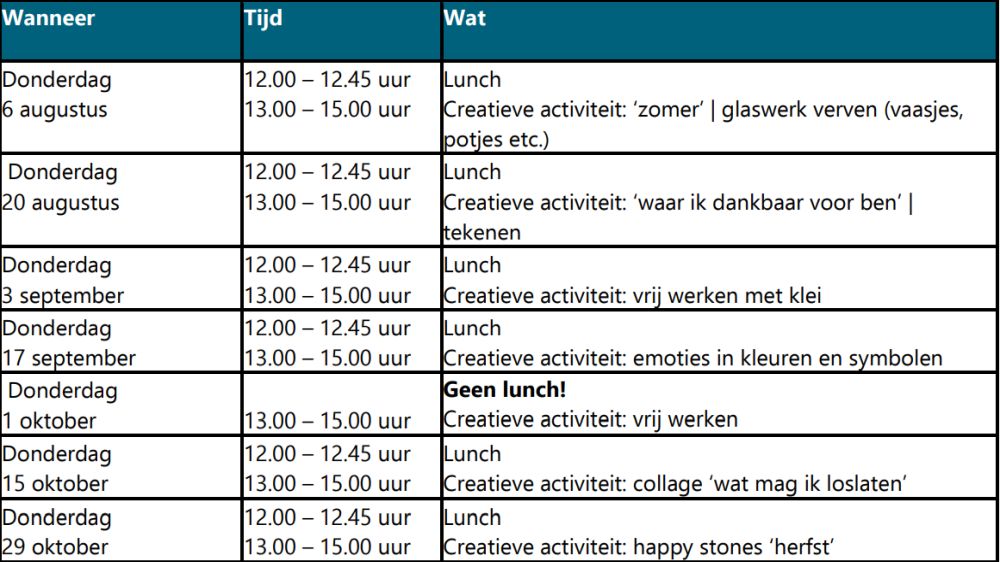 | Wanneer | Tijd | Wat |
|---|---|---|
| Donderdag 6 augustus | 12.00 – 12.45 uur 13.00 – 15.00 uur | Lunch Creatieve activiteit: 'zomer' \| glaswerk verven (vaasjes, potjes etc.) |
| Donderdag 20 augustus | 12.00 – 12.45 uur 13.00 – 15.00 uur | Lunch Creatieve activiteit: 'waar ik dankbaar voor ben' \| tekenen |
| Donderdag 3 september | 12.00 – 12.45 uur 13.00 – 15.00 uur | Lunch Creatieve activiteit: vrij werken met klei |
| Donderdag 17 september | 12.00 – 12.45 uur 13.00 – 15.00 uur | Lunch Creatieve activiteit: emoties in kleuren en symbolen |
| Donderdag 1 oktober | 13.00 – 15.00 uur | Geen lunch! Creatieve activiteit: vrij werken |
| Donderdag 15 oktober | 12.00 – 12.45 uur 13.00 – 15.00 uur | Lunch Creatieve activiteit: collage 'wat mag ik loslaten' |
| Donderdag 29 oktober | 12.00 – 12.45 uur 13.00 – 15.00 uur | Lunch Creatieve activiteit: happy stones 'herfst' |